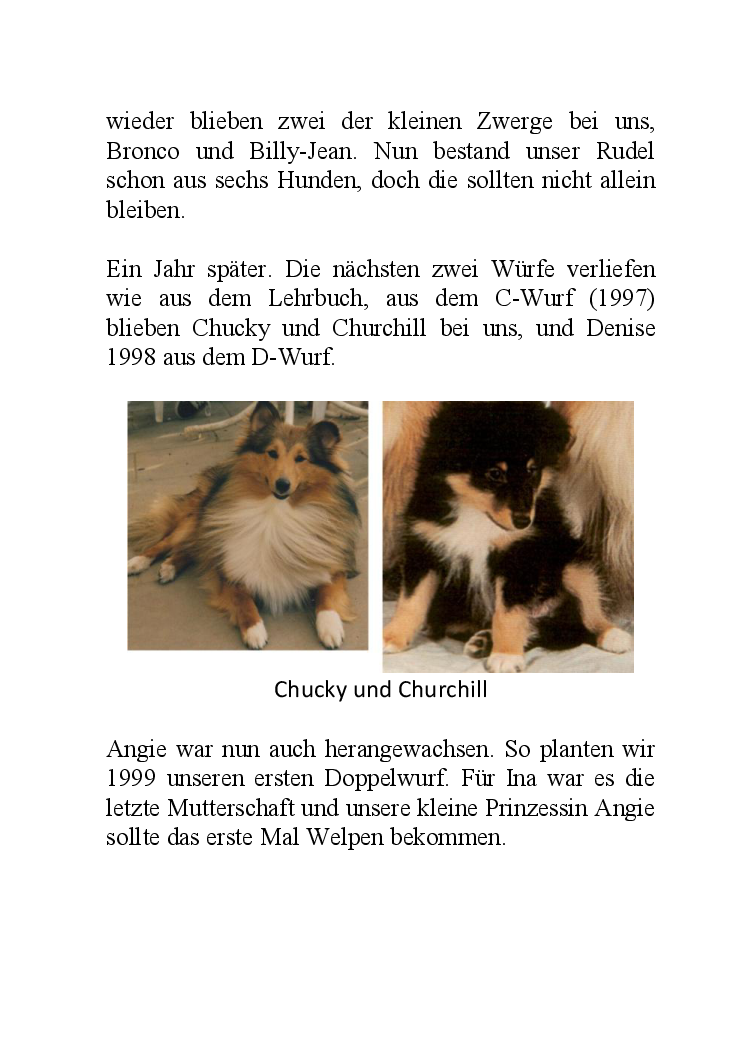 wieder blieben zwei der kleinen Zwerge bei uns, Bronco und Billy-Jean. Nun bestand unser Rudel schon aus sechs Hunden, doch die sollten nicht allein bleiben.

Ein Jahr später. Die nächsten zwei Würfe verliefen wie aus dem Lehrbuch, aus dem C-Wurf (1997) blieben Chucky und Churchill bei uns, und Denise 1998 aus dem D-Wurf.

Chucky und Churchill

Angie war nun auch herangewachsen. So planten wir 1999 unseren ersten Doppelwurf. Für Ina war es die letzte Mutterschaft und unsere kleine Prinzessin Angie sollte das erste Mal Welpen bekommen.